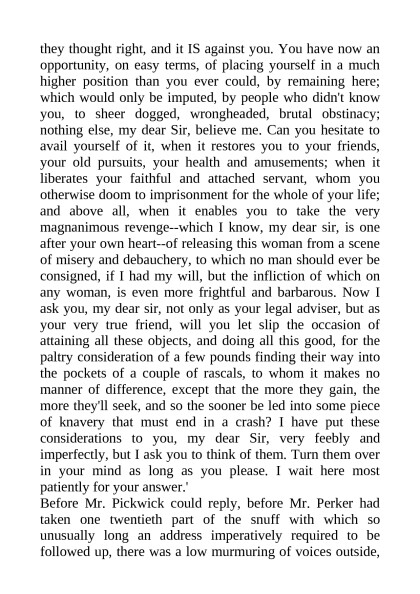 they thought right, and it IS against you. You have now an opportunity, on easy terms, of placing yourself in a much higher position than you ever could, by remaining here; which would only be imputed, by people who didn't know you, to sheer dogged, wrongheaded, brutal obstinacy; nothing else, my dear Sir, believe me. Can you hesitate to avail yourself of it, when it restores you to your friends, your old pursuits, your health and amusements; when it liberates your faithful and attached servant, whom you otherwise doom to imprisonment for the whole of your life; and above all, when it enables you to take the very magnanimous revenge--which I know, my dear sir, is one after your own heart--of releasing this woman from a scene of misery and debauchery, to which no man should ever be consigned, if I had my will, but the infliction of which on any woman, is even more frightful and barbarous. Now I ask you, my dear sir, not only as your legal adviser, but as your very true friend, will you let slip the occasion of attaining all these objects, and doing all this good, for the paltry consideration of a few pounds finding their way into the pockets of a couple of rascals, to whom it makes no manner of difference, except that the more they gain, the more they'll seek, and so the sooner be led into some piece of knavery that must end in a crash? I have put these considerations to you, my dear Sir, very feebly and imperfectly, but I ask you to think of them. Turn them over in your mind as long as you please. I wait here most patiently for your answer.'
Before Mr. Pickwick could reply, before Mr. Perker had taken one twentieth part of the snuff with which so unusually long an address imperatively required to be followed up, there was a low murmuring of voices outside,